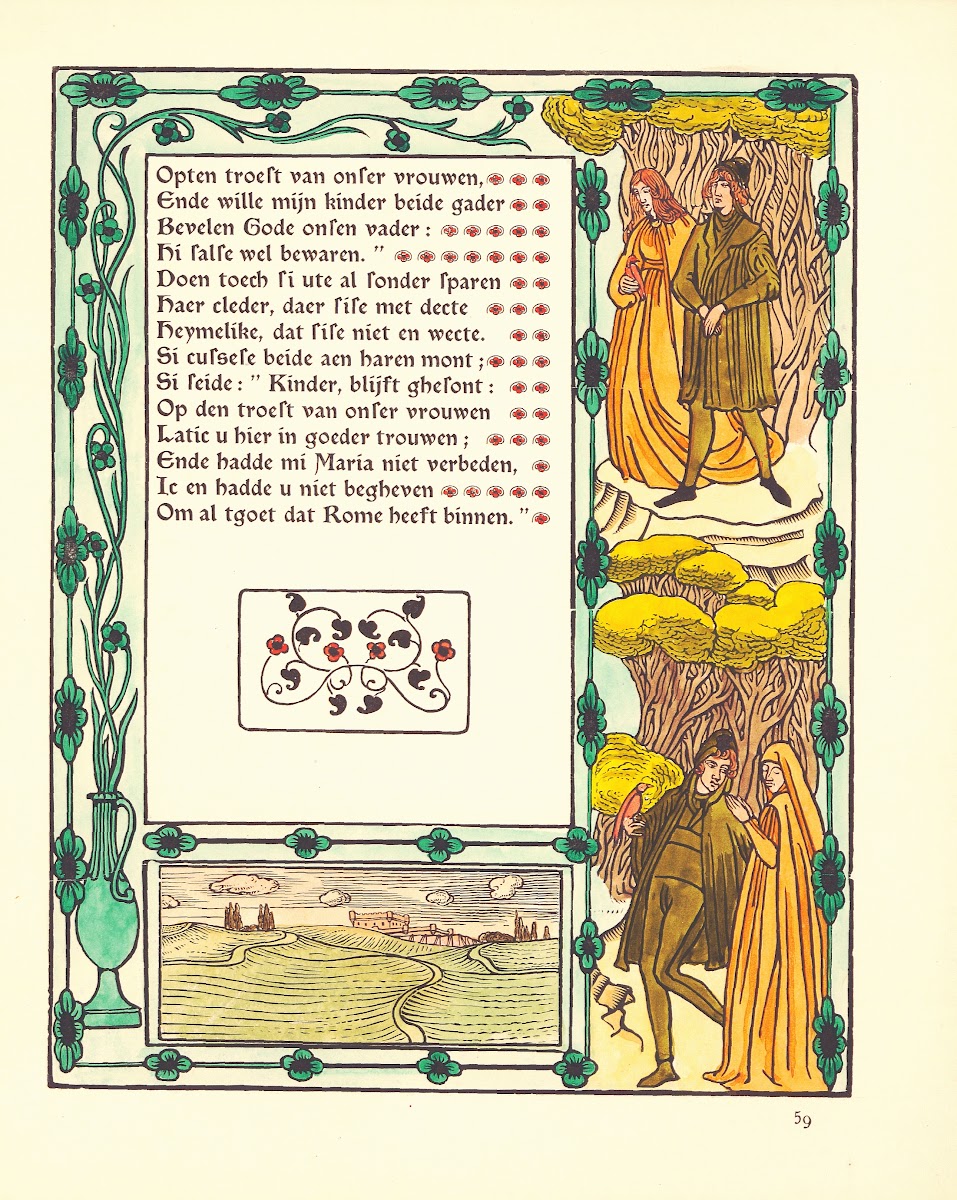 Opten troeſt van onſer vrouwen,
Ende wille mijn kinder beide gader
Bevelen Gode onſen vader :
Hi ſalſe wel bewaren. "
Doen toech ſi ute al ſonder ſparen
Haer cleder, daer ſiſe met decte
Heymelike, dat ſiſe niet en wecte.
Si cuſſeſe beide aen haren mont ;
Si ſeide : " Kinder, blijft gheſont :
Op den troeſt van onſer vrouwen
Latic u hier in goeder trouwen ;
Ende hadde mi Maria niet verbeden,
Ic en hadde u niet begheven
Om al tgoet dat Rome heeft binnen. "

59